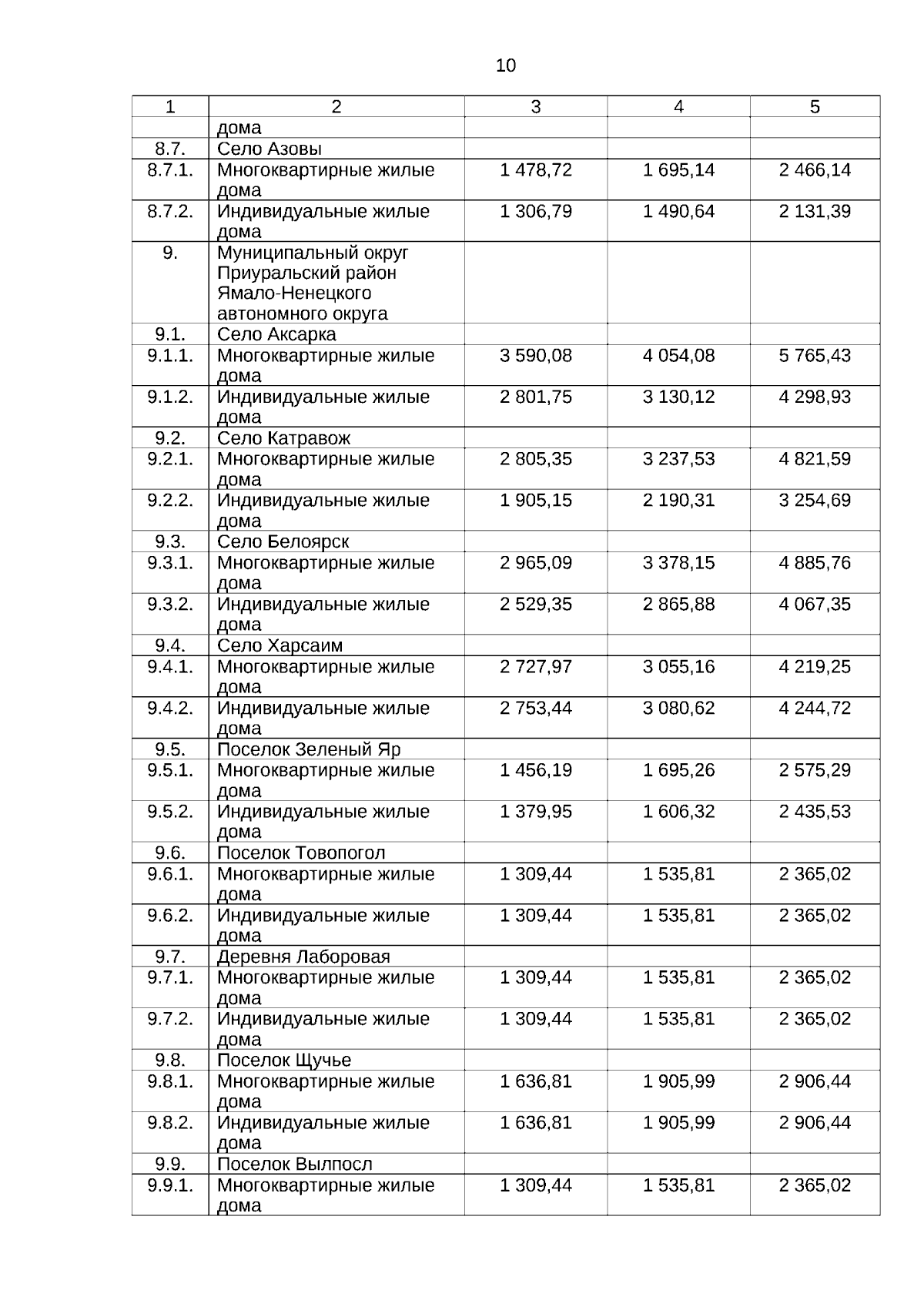 10

| 1 | 2 | 3 | 4 | 5 |
|---|---|---|---|---|
| | дома | | | |
| 8.7. | Село Азовы | | | |
| 8.7.1. | Многоквартирные жилые дома | 1 478,72 | 1 695,14 | 2 466,14 |
| 8.7.2. | Индивидуальные жилые дома | 1 306,79 | 1 490,64 | 2 131,39 |
| 9. | Муниципальный округ Приуральский район Ямало-Ненецкого автономного округа | | | |
| 9.1. | Село Аксарка | | | |
| 9.1.1. | Многоквартирные жилые дома | 3 590,08 | 4 054,08 | 5 765,43 |
| 9.1.2. | Индивидуальные жилые дома | 2 801,75 | 3 130,12 | 4 298,93 |
| 9.2. | Село Катравож | | | |
| 9.2.1. | Многоквартирные жилые дома | 2 805,35 | 3 237,53 | 4 821,59 |
| 9.2.2. | Индивидуальные жилые дома | 1 905,15 | 2 190,31 | 3 254,69 |
| 9.3. | Село Белоярск | | | |
| 9.3.1. | Многоквартирные жилые дома | 2 965,09 | 3 378,15 | 4 885,76 |
| 9.3.2. | Индивидуальные жилые дома | 2 529,35 | 2 865,88 | 4 067,35 |
| 9.4. | Село Харсаим | | | |
| 9.4.1. | Многоквартирные жилые дома | 2 727,97 | 3 055,16 | 4 219,25 |
| 9.4.2. | Индивидуальные жилые дома | 2 753,44 | 3 080,62 | 4 244,72 |
| 9.5. | Поселок Зеленый Яр | | | |
| 9.5.1. | Многоквартирные жилые дома | 1 456,19 | 1 695,26 | 2 575,29 |
| 9.5.2. | Индивидуальные жилые дома | 1 379,95 | 1 606,32 | 2 435,53 |
| 9.6. | Поселок Товопогол | | | |
| 9.6.1. | Многоквартирные жилые дома | 1 309,44 | 1 535,81 | 2 365,02 |
| 9.6.2. | Индивидуальные жилые дома | 1 309,44 | 1 535,81 | 2 365,02 |
| 9.7. | Деревня Лаборовая | | | |
| 9.7.1. | Многоквартирные жилые дома | 1 309,44 | 1 535,81 | 2 365,02 |
| 9.7.2. | Индивидуальные жилые дома | 1 309,44 | 1 535,81 | 2 365,02 |
| 9.8. | Поселок Щучье | | | |
| 9.8.1. | Многоквартирные жилые дома | 1 636,81 | 1 905,99 | 2 906,44 |
| 9.8.2. | Индивидуальные жилые дома | 1 636,81 | 1 905,99 | 2 906,44 |
| 9.9. | Поселок Вылпосл | | | |
| 9.9.1. | Многоквартирные жилые дома | 1 309,44 | 1 535,81 | 2 365,02 |